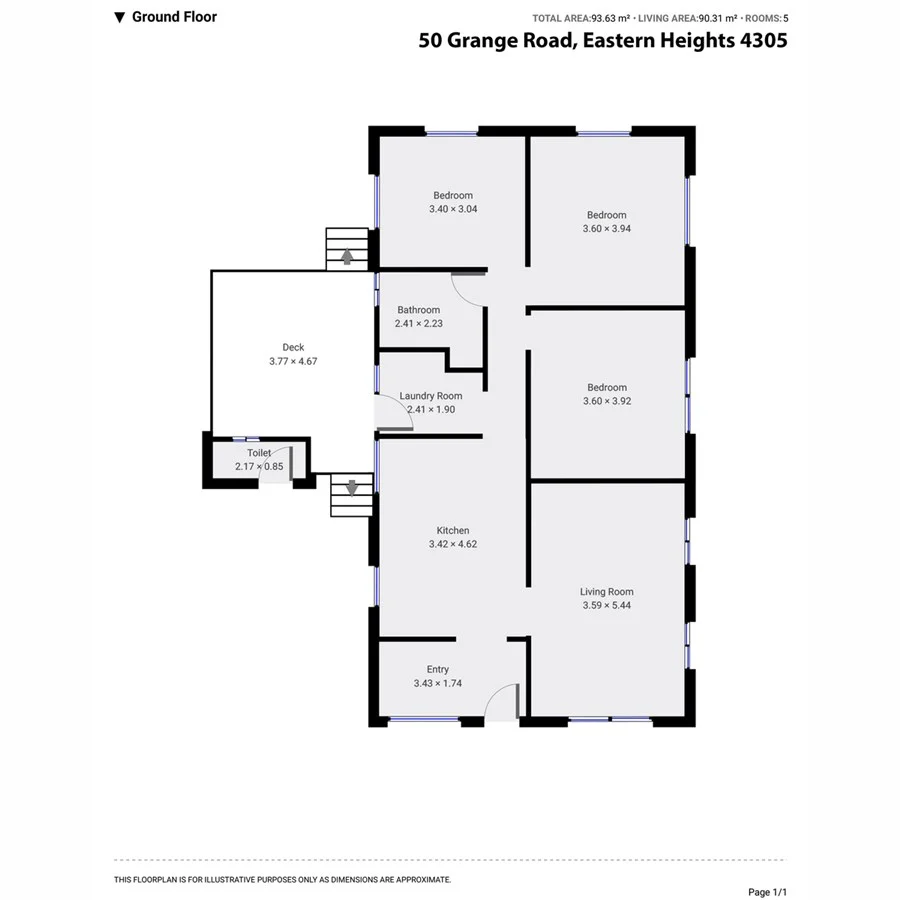 ▼ Ground Floor

TOTAL AREA: 93.63 m² • LIVING AREA: 90.31 m² • ROOMS: 5

50 Grange Road, Eastern Heights 4305

Bedroom
3.40 × 3.04

Bedroom
3.60 × 3.94

Bathroom
2.41 × 2.23

Deck
3.77 × 4.67

Laundry Room
2.41 × 1.90

Bedroom
3.60 × 3.92

Toilet
2.17 × 0.85

Kitchen
3.42 × 4.62

Living Room
3.59 × 5.44

Entry
3.43 × 1.74

THIS FLOORPLAN IS FOR ILLUSTRATIVE PURPOSES ONLY AS DIMENSIONS ARE APPROXIMATE.

Page 1/1